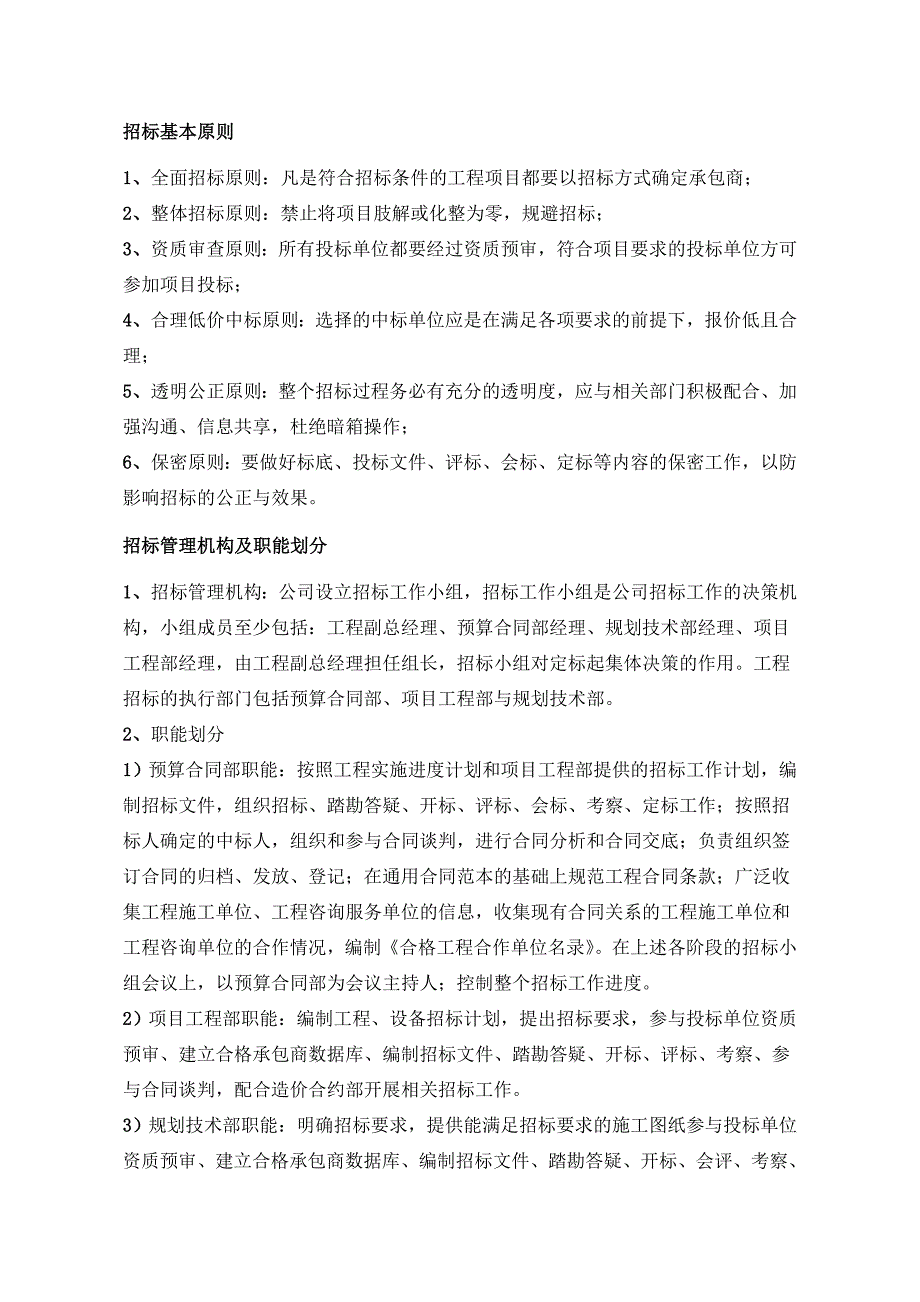 招标基本原则

1、全面招标原则：凡是符合招标条件的工程项目都要以招标方式确定承包商；

2、整体招标原则：禁止将项目肢解或化整为零，规避招标；

3、资质审查原则：所有投标单位都要经过资质预审，符合项目要求的投标单位方可参加项目投标；

4、合理低价中标原则：选择的中标单位应是在满足各项要求的前提下，报价低且合理；

5、透明公正原则：整个招标过程务必有充分的透明度，应与相关部门积极配合、加强沟通、信息共享，杜绝暗箱操作；

6、保密原则：要做好标底、投标文件、评标、会标、定标等内容的保密工作，以防影响招标的公正与效果。

招标管理机构及职能划分

1、招标管理机构：公司设立招标工作小组，招标工作小组是公司招标工作的决策机构，小组成员至少包括：工程副总经理、预算合同部经理、规划技术部经理、项目工程部经理，由工程副总经理担任组长，招标小组对定标起集体决策的作用。工程招标的执行部门包括预算合同部、项目工程部与规划技术部。

2、职能划分

1）预算合同部职能：按照工程实施进度计划和项目工程部提供的招标工作计划，编制招标文件，组织招标、踏勘答疑、开标、评标、会标、考察、定标工作；按照招标人确定的中标人，组织和参与合同谈判，进行合同分析和合同交底；负责组织签订合同的归档、发放、登记；在通用合同范本的基础上规范工程合同条款；广泛收集工程施工单位、工程咨询服务单位的信息，收集现有合同关系的工程施工单位和工程咨询单位的合作情况，编制《合格工程合作单位名录》。在上述各阶段的招标小组会议上，以预算合同部为会议主持人；控制整个招标工作进度。

2）项目工程部职能：编制工程、设备招标计划，提出招标要求，参与投标单位资质预审、建立合格承包商数据库、编制招标文件、踏勘答疑、开标、评标、考察、参与合同谈判，配合造价合约部开展相关招标工作。

3）规划技术部职能：明确招标要求，提供能满足招标要求的施工图纸参与投标单位资质预审、建立合格承包商数据库、编制招标文件、踏勘答疑、开标、会评、考察、